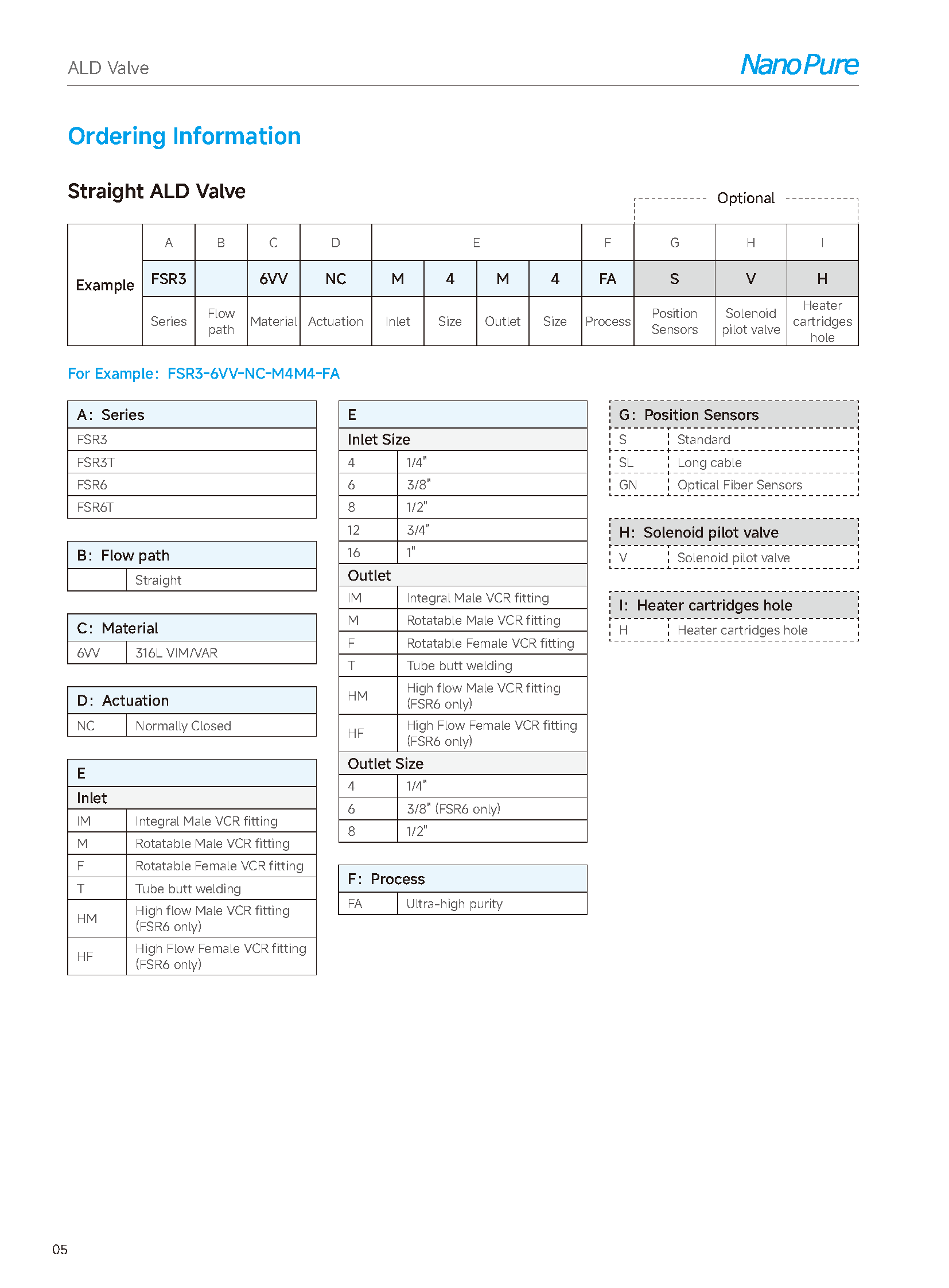 ALD Valve

NanoPure

Ordering Information

Straight ALD Valve

Optional

| Example | A | B | C | D | E | | | | F | G | H | I |
|---|---|---|---|---|---|---|---|---|---|---|---|---|
| | FSR3 | | 6VV | NC | M | 4 | M | 4 | FA | S | V | H |
| | Series | Flow path | Material | Actuation | Inlet | Size | Outlet | Size | Process | Position Sensors | Solenoid pilot valve | Heater cartridges hole |

For Example: FSR3-6VV-NC-M4M4-FA

| A: Series |
|---|
| FSR3 |
| FSR3T |
| FSR6 |
| FSR6T |

| B: Flow path | |
|---|---|
| | Straight |

| C: Material | |
|---|---|
| 6VV | 316L VIM/VAR |

| D: Actuation | |
|---|---|
| NC | Normally Closed |

| E | |
|---|---|
| Inlet | |
| IM | Integral Male VCR fitting |
| M | Rotatable Male VCR fitting |
| F | Rotatable Female VCR fitting |
| T | Tube butt welding |
| HM | High flow Male VCR fitting (FSR6 only) |
| HF | High Flow Female VCR fitting (FSR6 only) |

| E | |
|---|---|
| Inlet Size | |
| 4 | 1/4" |
| 6 | 3/8" |
| 8 | 1/2" |
| 12 | 3/4" |
| 16 | 1" |
| Outlet | |
| IM | Integral Male VCR fitting |
| M | Rotatable Male VCR fitting |
| F | Rotatable Female VCR fitting |
| T | Tube butt welding |
| HM | High flow Male VCR fitting (FSR6 only) |
| HF | High Flow Female VCR fitting (FSR6 only) |
| Outlet Size | |
| 4 | 1/4" |
| 6 | 3/8" (FSR6 only) |
| 8 | 1/2" |

| F: Process | |
|---|---|
| FA | Ultra-high purity |

| G: Position Sensors | |
|---|---|
| S | Standard |
| SL | Long cable |
| GN | Optical Fiber Sensors |

| H: Solenoid pilot valve | |
|---|---|
| V | Solenoid pilot valve |

| I: Heater cartridges hole | |
|---|---|
| H | Heater cartridges hole |

05